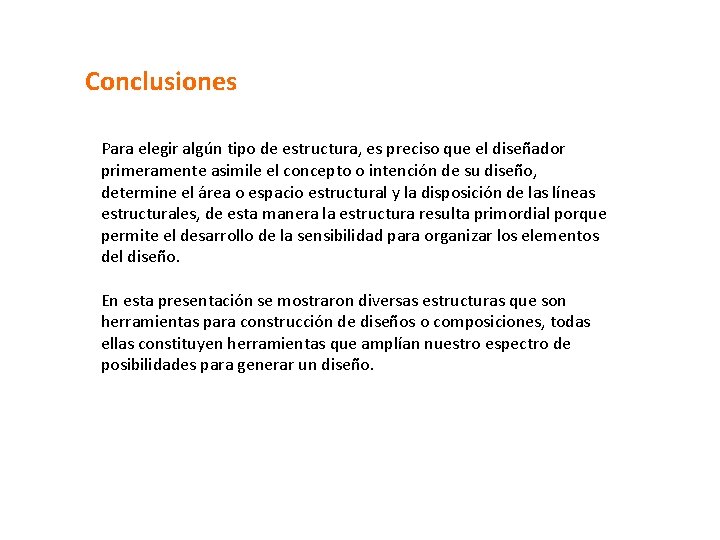 Conclusiones

Para elegir algún tipo de estructura, es preciso que el diseñador primeramente asimile el concepto o intención de su diseño, determine el área o espacio estructural y la disposición de las líneas estructurales, de esta manera la estructura resulta primordial porque permite el desarrollo de la sensibilidad para organizar los elementos del diseño.

En esta presentación se mostraron diversas estructuras que son herramientas para construcción de diseños o composiciones, todas ellas constituyen herramientas que amplían nuestro espectro de posibilidades para generar un diseño.